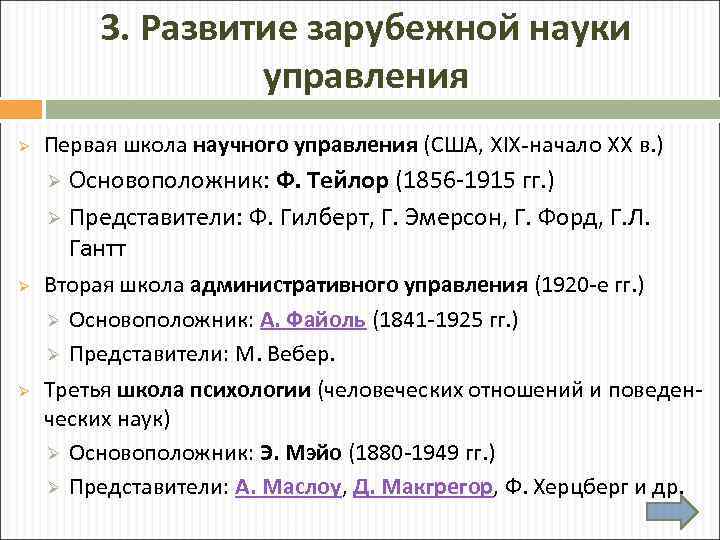 3. Развитие зарубежной науки управления

Первая школа научного управления (США, XIX-начало XX в.)

Основоположник: Ф. Тейлор (1856-1915 гг.)

Представители: Ф. Гилберт, Г. Эмерсон, Г. Форд, Г.Л. Гантт

Вторая школа административного управления (1920-е гг.)

Основоположник: А. Файоль (1841-1925 гг.)

Представители: М. Вебер.

Третья школа психологии (человеческих отношений и поведенческих наук)

Основоположник: Э. Мэйо (1880-1949 гг.)

Представители: А. Маслоу, Д. Макгрегор, Ф. Херцберг и др.